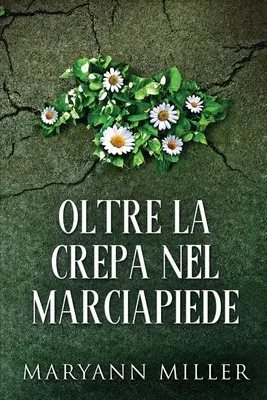 OLTRE LA CREPA NEL MARCIAPIEDE

MARYANN MILLER